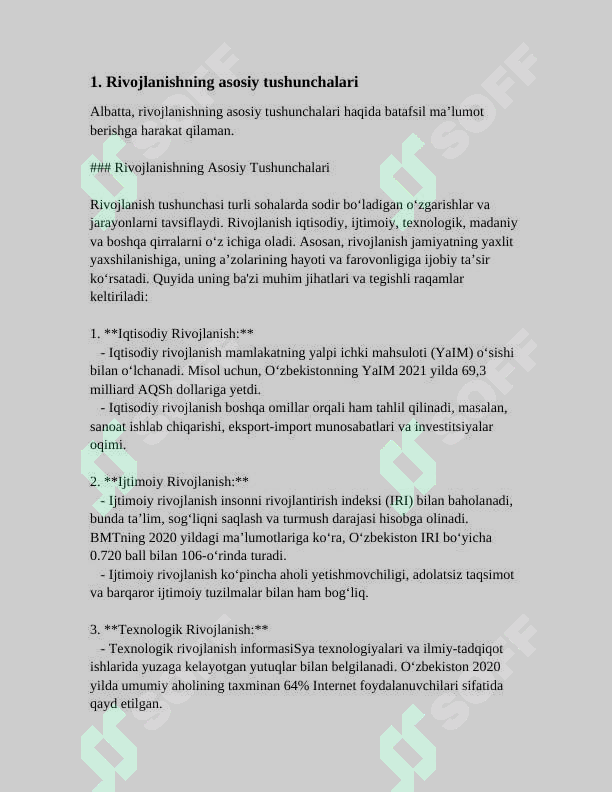 1. Rivojlanishning asosiy tushunchalari

Albatta, rivojlanishning asosiy tushunchalari haqida batafsil ma'lumot berishga harakat qilaman.

### Rivojlanishning Asosiy Tushunchalari

Rivojlanish tushunchasi turli sohalarda sodir bo'ladigan o'zgarishlar va jarayonlarni tavsiflaydi. Rivojlanish iqtisodiy, ijtimoiy, texnologik, madaniy va boshqa qirralarni o'z ichiga oladi. Asosan, rivojlanish jamiyatning yaxlit yaxshilanishiga, uning a'zolarining hayoti va farovonligiga ijobiy ta'sir ko'rsatadi. Quyida uning ba'zi muhim jihatlari va tegishli raqamlar keltiriladi:

1. **Iqtisodiy Rivojlanish:**
- Iqtisodiy rivojlanish mamlakatning yalpi ichki mahsuloti (YaIM) o'sishi bilan o'lchanadi. Misol uchun, O'zbekistonning YaIM 2021 yilda 69,3 milliard AQSh dollariga yetdi.
- Iqtisodiy rivojlanish boshqa omillar orqali ham tahlil qilinadi, masalan, sanoat ishlab chiqarishi, eksport-import munosabatlari va investitsiyalar oqimi.

2. **Ijtimoiy Rivojlanish:**
- Ijtimoiy rivojlanish insonni rivojlantirish indeksi (IRI) bilan baholanadi, bunda ta'lim, sog'liqni saqlash va turmush darajasi hisobga olinadi. BMTning 2020 yildagi ma'lumotlariga ko'ra, O'zbekiston IRI bo'yicha 0.720 ball bilan 106-o'rinda turadi.
- Ijtimoiy rivojlanish ko'pincha aholi yetishmovchiligi, adolatsiz taqsimot va barqaror ijtimoiy tuzilmalar bilan ham bog'liq.

3. **Texnologik Rivojlanish:**
- Texnologik rivojlanish informasiSya texnologiyalari va ilmiy-tadqiqot ishlarida yuzaga kelayotgan yutuqlar bilan belgilanadi. O'zbekiston 2020 yilda umumiy aholining taxminan 64% Internet foydalanuvchilari sifatida qayd etilgan.

SOFF